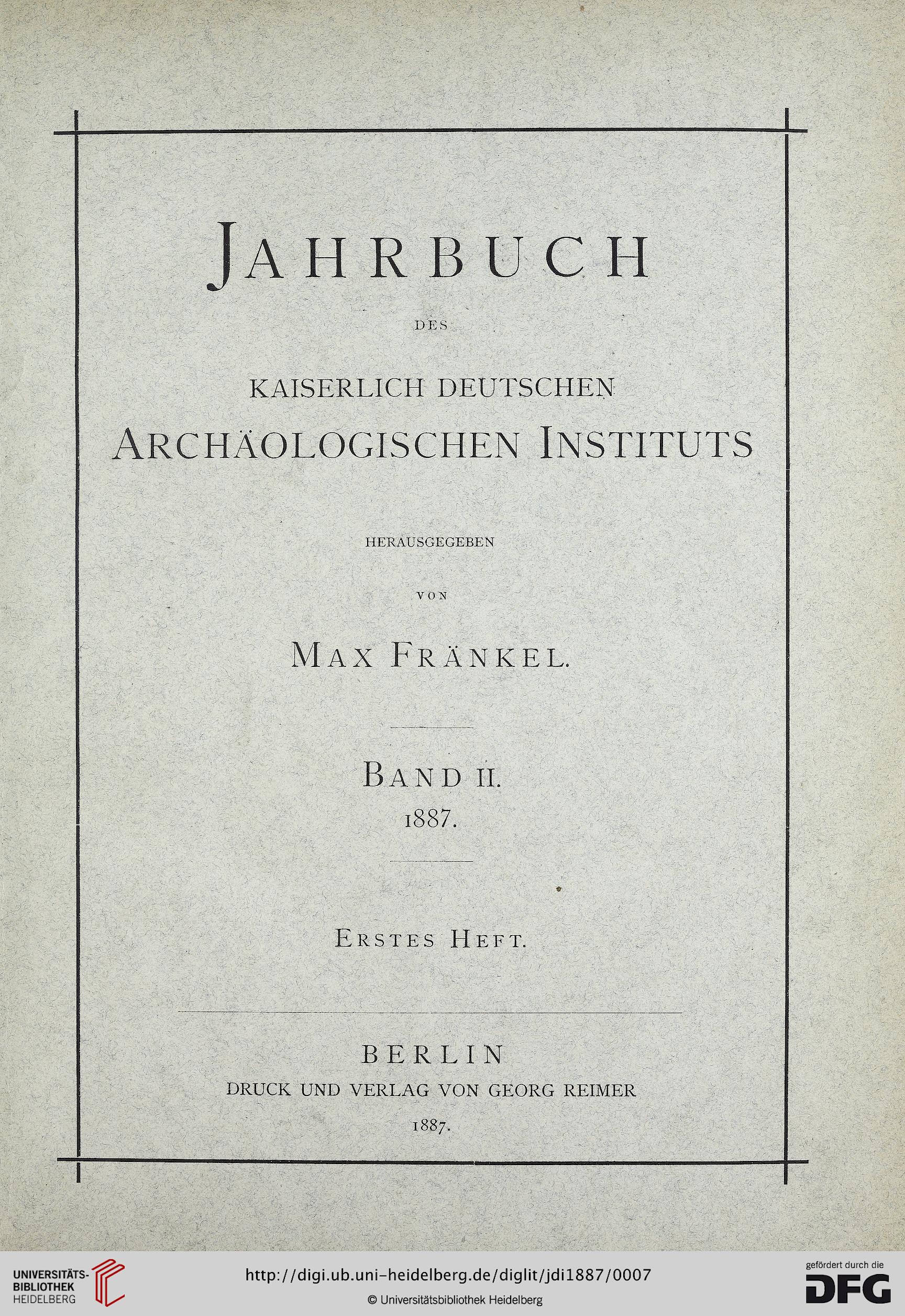 JAHRBUCH

DES

KAISERLICH DEUTSCHEN

ARCHÄOLOGISCHEN INSTITUTS

HERAUSGEGEBEN

VON

MAX FRÄNKEL.

BAND II.

1887.

ERSTES HEFT.

BERLIN

DRUCK UND VERLAG VON GEORG REIMER

1887.

UNIVERSITÄTS-BIBLIOTHEK HEIDELBERG

http://digi.ub.uni-heidelberg.de/diglit/jdi1887/0007

© Universitätsbibliothek Heidelberg

gefördert durch die DFG